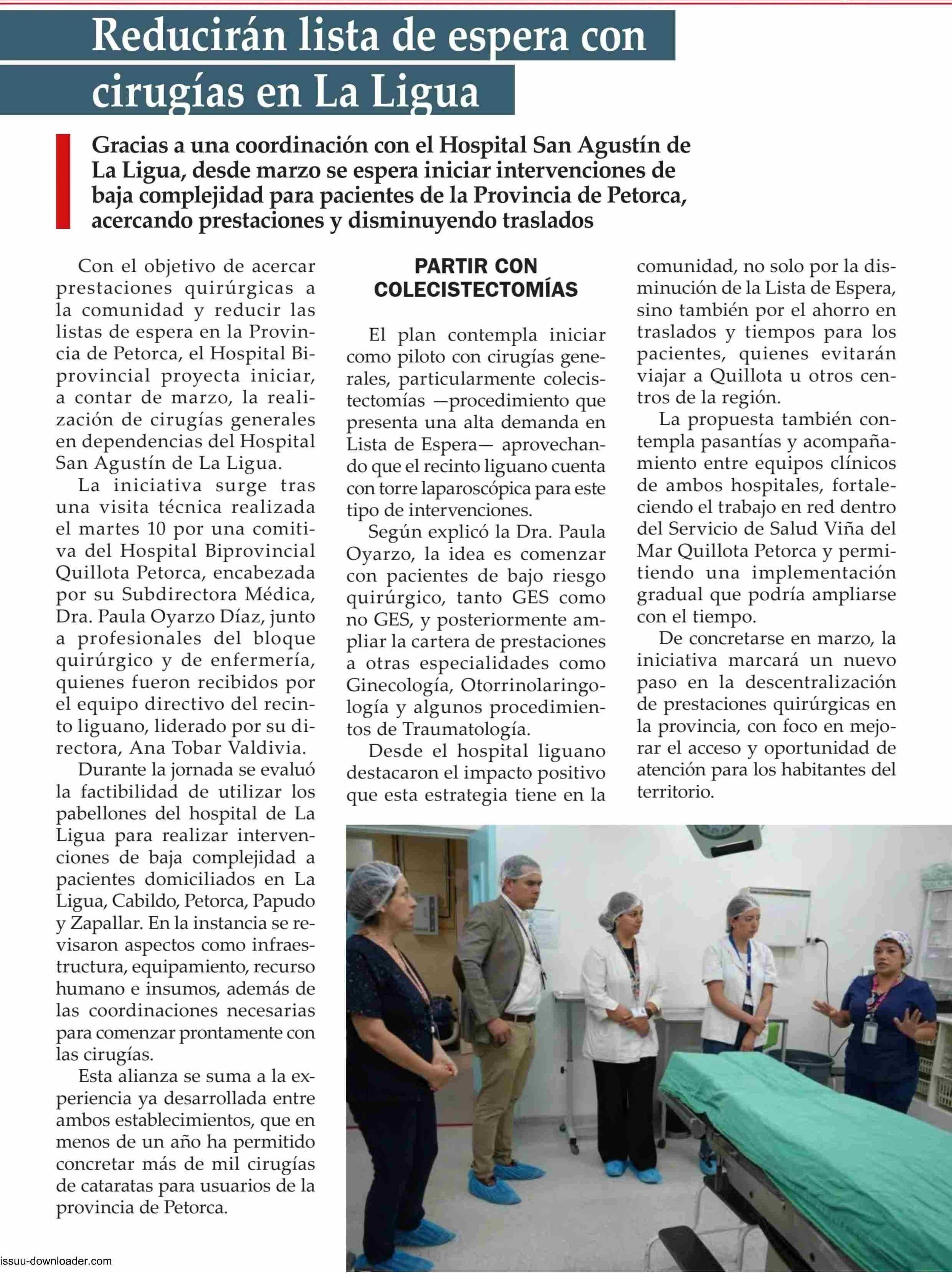 Reducirán lista de espera con cirugías en La Ligua

Gracias a una coordinación con el Hospital San Agustín de La Ligua, desde marzo se espera iniciar intervenciones de baja complejidad para pacientes de la Provincia de Petorca, acercando prestaciones y disminuyendo traslados

Con el objetivo de acercar prestaciones quirúrgicas a la comunidad y reducir las listas de espera en la Provincia de Petorca, el Hospital Biprovincial proyecta iniciar, a contar de marzo, la realización de cirugías generales en dependencias del Hospital San Agustín de La Ligua.

La iniciativa surge tras una visita técnica realizada el martes 10 por una comitiva del Hospital Biprovincial Quillota Petorca, encabezada por su Subdirectora Médica, Dra. Paula Oyarzo Díaz, junto a profesionales del bloque quirúrgico y de enfermería, quienes fueron recibidos por el equipo directivo del recinto liguano, liderado por su directora, Ana Tobar Valdivia.

Durante la jornada se evaluó la factibilidad de utilizar los pabellones del hospital de La Ligua para realizar intervenciones de baja complejidad a pacientes domiciliados en La Ligua, Cabildo, Petorca, Papudo y Zapallar. En la instancia se revisaron aspectos como infraestructura, equipamiento, recurso humano e insumos, además de las coordinaciones necesarias para comenzar prontamente con las cirugías.

Esta alianza se suma a la experiencia ya desarrollada entre ambos establecimientos, que en menos de un año ha permitido concretar más de mil cirugías de cataratas para usuarios de la provincia de Petorca.

PARTIR CON COLECISTECTOMÍAS

El plan contempla iniciar como piloto con cirugías generales, particularmente colecistectomías —procedimiento que presenta una alta demanda en Lista de Espera— aprovechando que el recinto liguano cuenta con torre laparoscópica para este tipo de intervenciones.

Según explicó la Dra. Paula Oyarzo, la idea es comenzar con pacientes de bajo riesgo quirúrgico, tanto GES como no GES, y posteriormente ampliar la cartera de prestaciones a otras especialidades como Ginecología, Otorrinolaringología y algunos procedimientos de Traumatología.

Desde el hospital liguano destacaron el impacto positivo que esta estrategia tiene en la comunidad, no solo por la disminución de la Lista de Espera, sino también por el ahorro en traslados y tiempos para los pacientes, quienes evitarán viajar a Quillota u otros centros de la región.

La propuesta también contempla pasantías y acompañamiento entre equipos clínicos de ambos hospitales, fortaleciendo el trabajo en red dentro del Servicio de Salud Viña del Mar Quillota Petorca y permitiendo una implementación gradual que podría ampliarse con el tiempo.

De concretarse en marzo, la iniciativa marcará un nuevo paso en la descentralización de prestaciones quirúrgicas en la provincia, con foco en mejorar el acceso y oportunidad de atención para los habitantes del territorio.

issuu-downloader.com